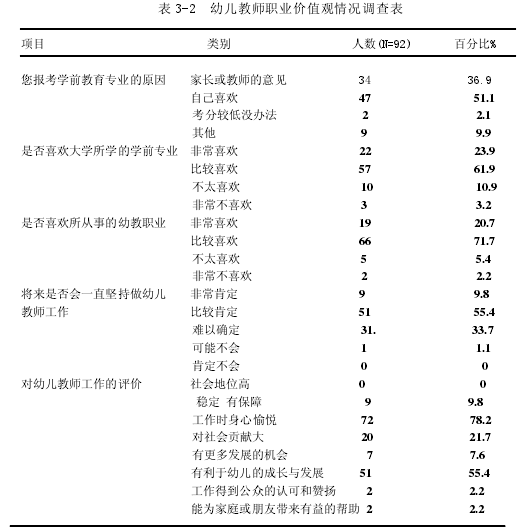 表 3-2　幼儿教师职业价值观情况调查表

| 项目 | 类别 | 人数(N=92) | 百分比% |
|---|---|---|---|
| 您报考学前教育专业的原因 | 家长或教师的意见 | 34 | 36.9 |
| | 自己喜欢 | 47 | 51.1 |
| | 考分较低没办法 | 2 | 2.1 |
| | 其他 | 9 | 9.9 |
| 是否喜欢大学所学的学前专业 | 非常喜欢 | 22 | 23.9 |
| | 比较喜欢 | 57 | 61.9 |
| | 不太喜欢 | 10 | 10.9 |
| | 非常不喜欢 | 3 | 3.2 |
| 是否喜欢所从事的幼教职业 | 非常喜欢 | 19 | 20.7 |
| | 比较喜欢 | 66 | 71.7 |
| | 不太喜欢 | 5 | 5.4 |
| | 非常不喜欢 | 2 | 2.2 |
| 将来是否会一直坚持做幼儿教师工作 | 非常肯定 | 9 | 9.8 |
| | 比较肯定 | 51 | 55.4 |
| | 难以确定 | 31. | 33.7 |
| | 可能不会 | 1 | 1.1 |
| | 肯定不会 | 0 | 0 |
| 对幼儿教师工作的评价 | 社会地位高 | 0 | 0 |
| | 稳定 有保障 | 9 | 9.8 |
| | 工作时身心愉悦 | 72 | 78.2 |
| | 对社会贡献大 | 20 | 21.7 |
| | 有更多发展的机会 | 7 | 7.6 |
| | 有利于幼儿的成长与发展 | 51 | 55.4 |
| | 工作得到公众的认可和赞扬 | 2 | 2.2 |
| | 能为家庭或朋友带来有益的帮助 | 2 | 2.2 |